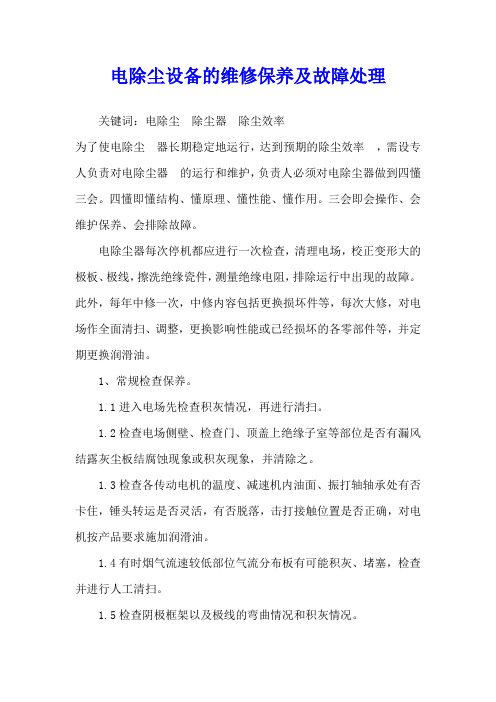 电除尘设备的维修保养及故障处理

关键词：电除尘　除尘器　除尘效率

为了使电除尘　器长期稳定地运行，达到预期的除尘效率　，需设专人负责对电除尘器　的运行和维护，负责人必须对电除尘器做到四懂三会。四懂即懂结构、懂原理、懂性能、懂作用。三会即会操作、会维护保养、会排除故障。

电除尘器每次停机都应进行一次检查，清理电场，校正变形大的极板、极线，擦洗绝缘瓷件，测量绝缘电阻，排除运行中出现的故障。此外，每年中修一次，中修内容包括更换损坏件等，每次大修，对电场作全面清扫、调整，更换影响性能或已经损坏的各零部件等，并定期更换润滑油。

1、常规检查保养。

1.1 进入电场先检查积灰情况，再进行清扫。

1.2 检查电场侧壁、检查门、顶盖上绝缘子室等部位是否有漏风结露灰尘板结腐蚀现象或积灰现象，并清除之。

1.3 检查各传动电机的温度、减速机内油面、振打轴轴承处有否卡住，锤头转运是否灵活，有否脱落，击打接触位置是否正确，对电机按产品要求施加润滑油。

1.4 有时烟气流速较低部位气流分布板有可能积灰、堵塞，检查并进行人工清扫。

1.5 检查阴极框架以及极线的弯曲情况和积灰情况。